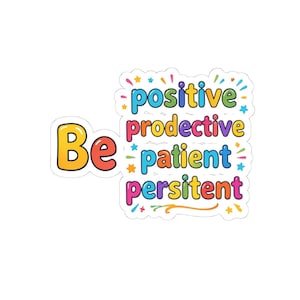 Be
positive
prodective
patient
persitent